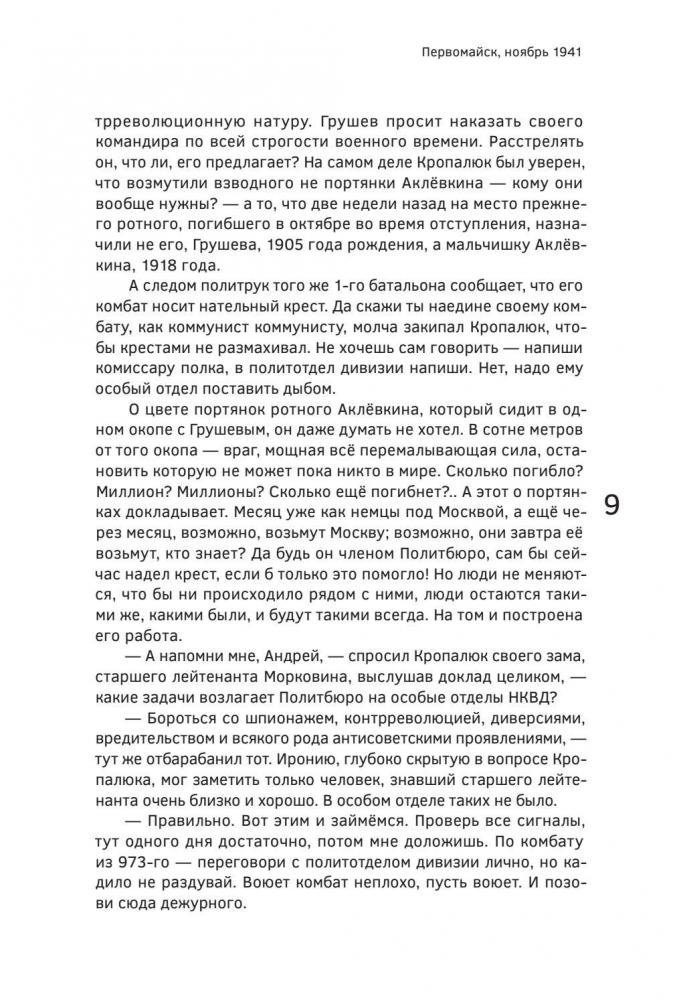 Первомайск, ноябрь 1941

трреволюционную натуру. Грушев просит наказать своего командира по всей строгости военного времени. Расстрелять что ли, его предлагает? На самом деле Кропалюк был уверен, что возмутили взводного не портянки Аклёвкина — кому они вообще нужны? — а то, что две недели назад на место прежнего ротного, погибшего в октябре во время отступления, назначили не его, Грушева, 1905 года рождения, а мальчишку Аклёвкина, 1918 года.

А следом политрук того же 1-го батальона сообщает, что его комбат носит нательный крест. Да скажи ты наедине своему комбату, как коммунист коммунисту, молча закипал Кропалюк, чтобы крестами не размахивал. Не хочешь сам говорить — напиши комиссару полка, в политотдел дивизии напиши. Нет, надо ему особый отдел поставить дыбом.

О цвете портянок ротного Аклёвкина, который сидит в одном окопе с Грушевым, он даже думать не хотел. В сотне метров от того окопа — враг, мощная всё перемалывающая сила, остановить которую не может пока никто в мире. Сколько погибло? Миллион? Миллионы? Сколько ещё погибнет?.. А этот о портянках докладывает. Месяц уже как немцы под Москвой, а ещё через месяц, возможно, возьмут Москву; возможно, они завтра её возьмут, кто знает? Да будь он членом Политбюро, сам бы сейчас надел крест, если б только это помогло! Но люди не меняются, что бы ни происходило рядом с ними, люди остаются такими же, какими были, и будут такими всегда. На том и построена его работа.

— А напомни мне, Андрей, — спросил Кропалюк своего зама, старшего лейтенанта Морковина, выслушав доклад целиком, — какие задачи возлагает Политбюро на особые отделы НКВД?

— Бороться со шпионажем, контрреволюцией, диверсиями, вредительством и всякого рода антисоветскими проявлениями, — тут же отбарабанил тот. Иронию, глубоко скрытую в вопросе Кропалюка, мог заметить только человек, знавший старшего лейтенанта очень близко и хорошо. В особом отделе таких не было.

— Правильно. Вот этим и займёмся. Проверь все сигналы, тут одного дня достаточно, потом мне доложишь. По комбату из 973-го — переговори с политотделом дивизии лично, но кадило не раздувай. Воюет комбат неплохо, пусть воюет. И позови сюда дежурного.

9